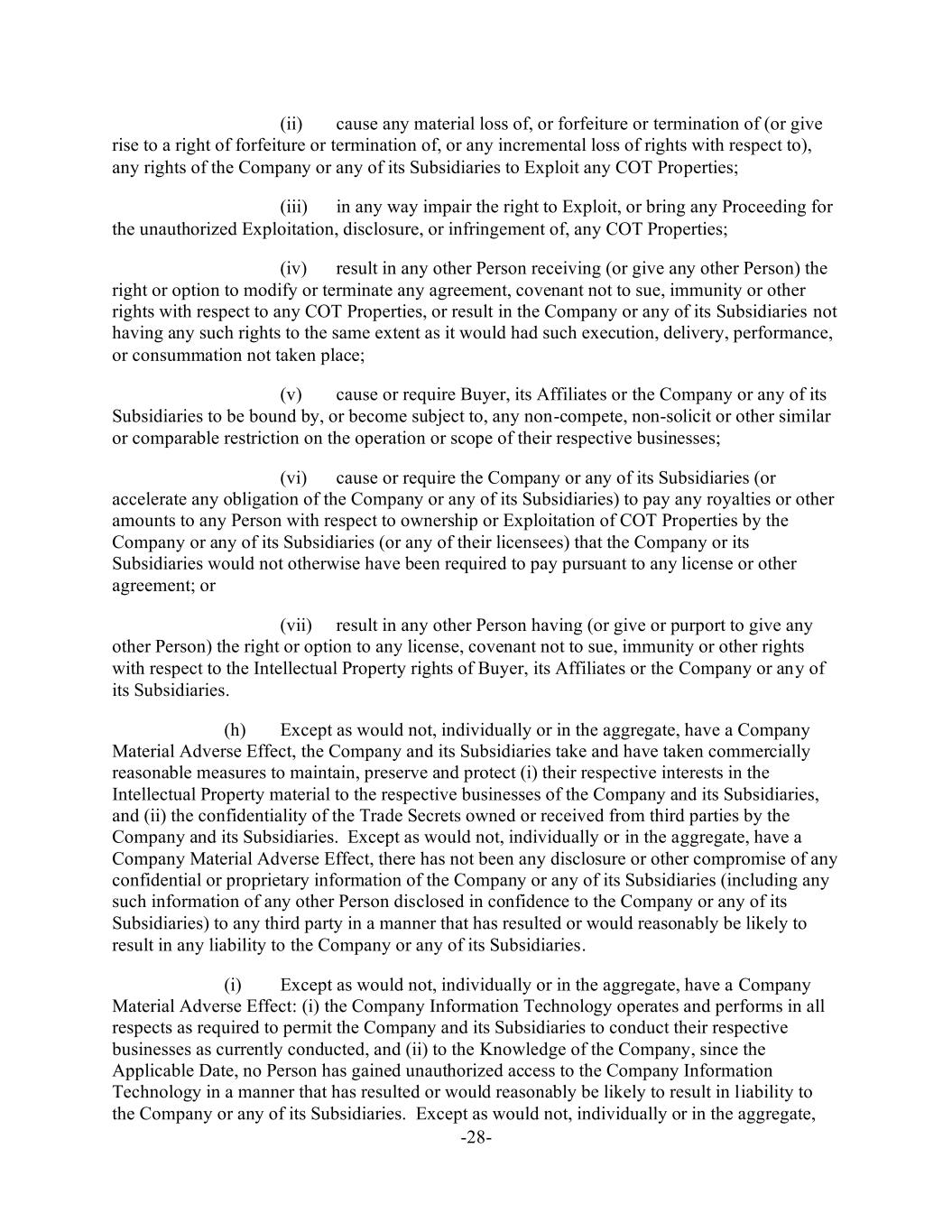 (ii) cause any material loss of, or forfeiture or termination of (or give rise to a right of forfeiture or termination of, or any incremental loss of rights with respect to), any rights of the Company or any of its Subsidiaries to Exploit any COT Properties;

(iii) in any way impair the right to Exploit, or bring any Proceeding for the unauthorized Exploitation, disclosure, or infringement of, any COT Properties;

(iv) result in any other Person receiving (or give any other Person) the right or option to modify or terminate any agreement, covenant not to sue, immunity or other rights with respect to any COT Properties, or result in the Company or any of its Subsidiaries not having any such rights to the same extent as it would had such execution, delivery, performance, or consummation not taken place;

(v) cause or require Buyer, its Affiliates or the Company or any of its Subsidiaries to be bound by, or become subject to, any non-compete, non-solicit or other similar or comparable restriction on the operation or scope of their respective businesses;

(vi) cause or require the Company or any of its Subsidiaries (or accelerate any obligation of the Company or any of its Subsidiaries) to pay any royalties or other amounts to any Person with respect to ownership or Exploitation of COT Properties by the Company or any of its Subsidiaries (or any of their licensees) that the Company or its Subsidiaries would not otherwise have been required to pay pursuant to any license or other agreement; or

(vii) result in any other Person having (or give or purport to give any other Person) the right or option to any license, covenant not to sue, immunity or other rights with respect to the Intellectual Property rights of Buyer, its Affiliates or the Company or any of its Subsidiaries.

(h) Except as would not, individually or in the aggregate, have a Company Material Adverse Effect, the Company and its Subsidiaries take and have taken commercially reasonable measures to maintain, preserve and protect (i) their respective interests in the Intellectual Property material to the respective businesses of the Company and its Subsidiaries, and (ii) the confidentiality of the Trade Secrets owned or received from third parties by the Company and its Subsidiaries. Except as would not, individually or in the aggregate, have a Company Material Adverse Effect, there has not been any disclosure or other compromise of any confidential or proprietary information of the Company or any of its Subsidiaries (including any such information of any other Person disclosed in confidence to the Company or any of its Subsidiaries) to any third party in a manner that has resulted or would reasonably be likely to result in any liability to the Company or any of its Subsidiaries.

(i) Except as would not, individually or in the aggregate, have a Company Material Adverse Effect: (i) the Company Information Technology operates and performs in all respects as required to permit the Company and its Subsidiaries to conduct their respective businesses as currently conducted, and (ii) to the Knowledge of the Company, since the Applicable Date, no Person has gained unauthorized access to the Company Information Technology in a manner that has resulted or would reasonably be likely to result in liability to the Company or any of its Subsidiaries. Except as would not, individually or in the aggregate,

-28-